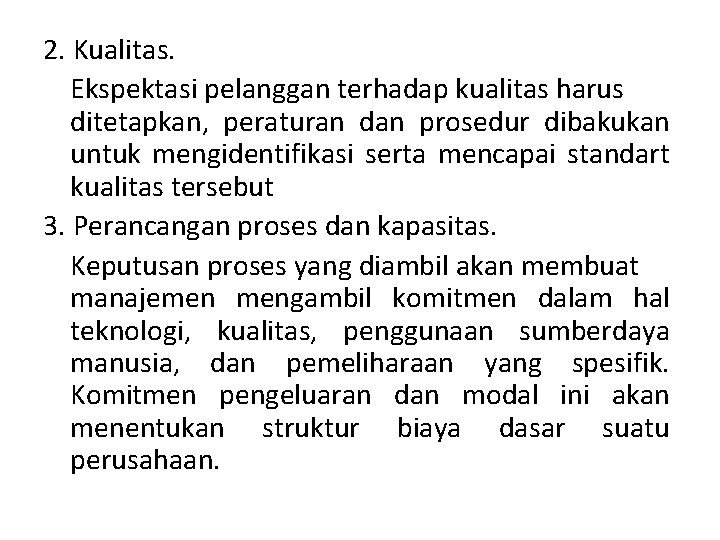 2. Kualitas.

Ekspektasi pelanggan terhadap kualitas harus ditetapkan, peraturan dan prosedur dibakukan untuk mengidentifikasi serta mencapai standart kualitas tersebut

3. Perancangan proses dan kapasitas.

Keputusan proses yang diambil akan membuat manajemen mengambil komitmen dalam hal teknologi, kualitas, penggunaan sumberdaya manusia, dan pemeliharaan yang spesifik. Komitmen pengeluaran dan modal ini akan menentukan struktur biaya dasar suatu perusahaan.